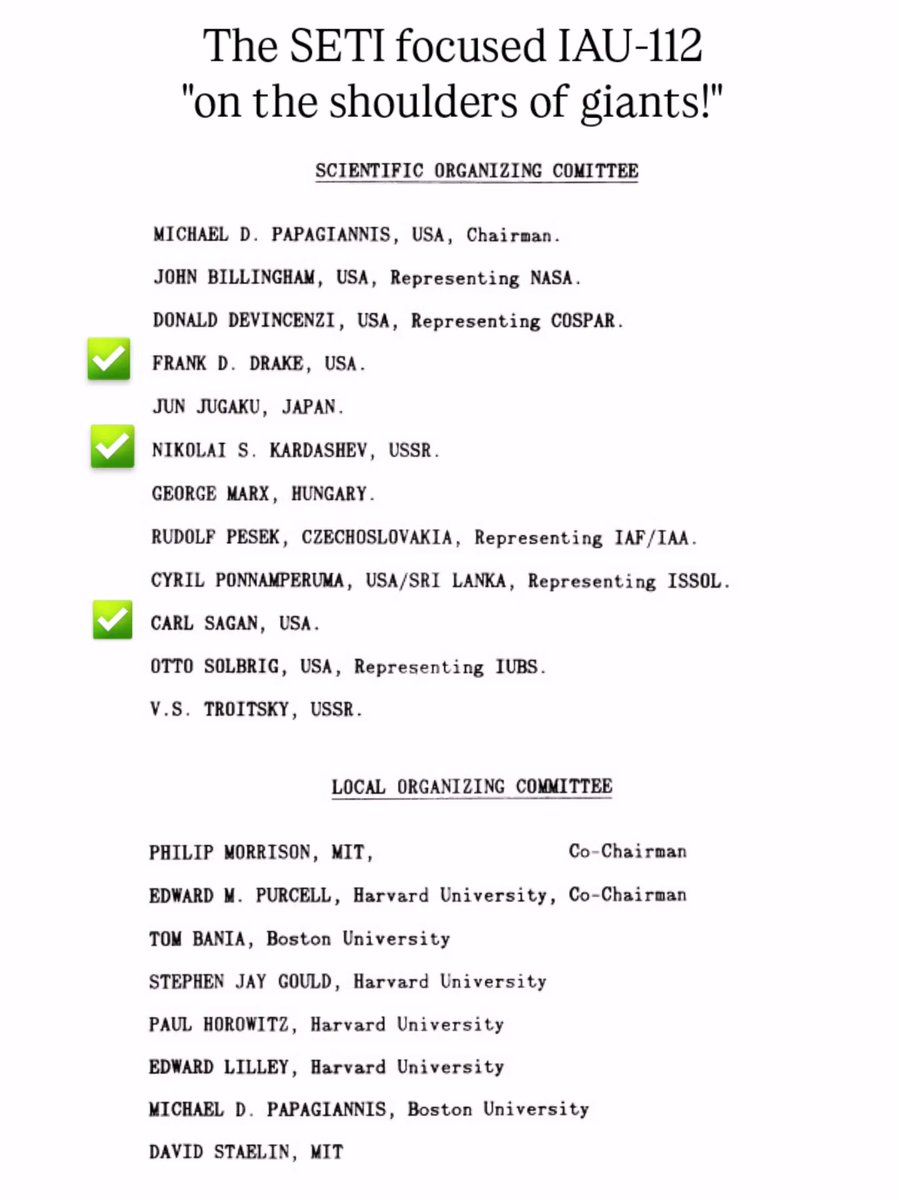 The SETI focused IAU-112
"on the shoulders of giants!"

SCIENTIFIC ORGANIZING COMITTEE

MICHAEL D. PAPAGIANNIS, USA, Chairman.

JOHN BILLINGHAM, USA, Representing NASA.

DONALD DEVINCENZI, USA, Representing COSPAR.

FRANK D. DRAKE, USA.

JUN JUGAKU, JAPAN.

NIKOLAI S. KARDASHEV, USSR.

GEORGE MARX, HUNGARY.

RUDOLF PESEK, CZECHOSLOVAKIA, Representing IAF/IAA.

CYRIL PONNAMPERUMA, USA/SRI LANKA, Representing ISSOL.

CARL SAGAN, USA.

OTTO SOLBRIG, USA, Representing IUBS.

V.S. TROITSKY, USSR.

LOCAL ORGANIZING COMMITTEE

PHILIP MORRISON, MIT, Co-Chairman

EDWARD M. PURCELL, Harvard University, Co-Chairman

TOM BANIA, Boston University

STEPHEN JAY GOULD, Harvard University

PAUL HOROWITZ, Harvard University

EDWARD LILLEY, Harvard University

MICHAEL D. PAPAGIANNIS, Boston University

DAVID STAELIN, MIT